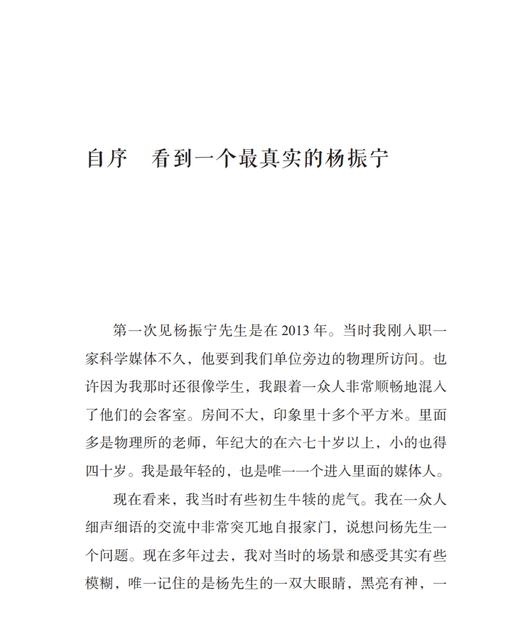 自序　看到一个最真实的杨振宁

第一次见杨振宁先生是在 2013 年。当时我刚入职一家科学媒体不久，他要到我们单位旁边的物理所访问。也许因为我那时还很像学生，我跟着一众人非常顺畅地混入了他们的会客室。房间不大，印象里十多个平方米。里面多是物理所的老师，年纪大的在六七十岁以上，小的也得四十岁。我是最年轻的，也是唯一一个进入里面的媒体人。

现在看来，我当时有些初生牛犊的虎气。我在一众人细声细语的交流中非常突兀地自报家门，说想问杨先生一个问题。现在多年过去，我对当时的场景和感受其实有些模糊，唯一记住的是杨先生的一双大眼睛，黑亮有神，一